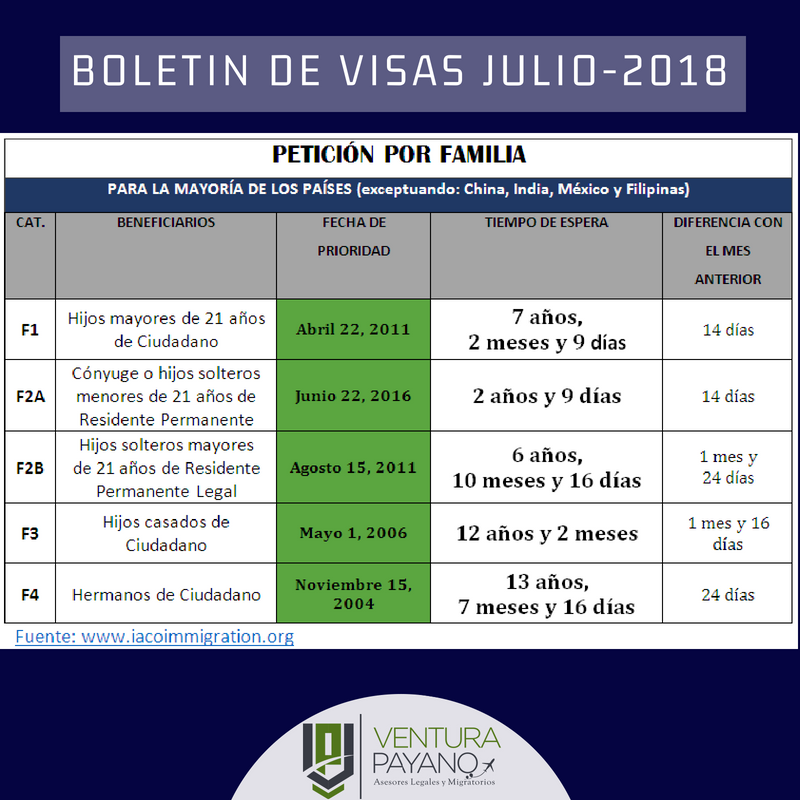 BOLETIN DE VISAS JULIO-2018

PETICIÓN POR FAMILIA

PARA LA MAYORÍA DE LOS PAÍSES (exceptuando: China, India, México y Filipinas)

| CAT. | BENEFICIARIOS | FECHA DE PRIORIDAD | TIEMPO DE ESPERA | DIFERENCIA CON EL MES ANTERIOR |
|---|---|---|---|---|
| F1 | Hijos mayores de 21 años de Ciudadano | Abril 22, 2011 | 7 años, 2 meses y 9 días | 14 días |
| F2A | Cónyuge o hijos solteros menores de 21 años de Residente Permanente | Junio 22, 2016 | 2 años y 9 días | 14 días |
| F2B | Hijos solteros mayores de 21 años de Residente Permanente Legal | Agosto 15, 2011 | 6 años, 10 meses y 16 días | 1 mes y 24 días |
| F3 | Hijos casados de Ciudadano | Mayo 1, 2006 | 12 años y 2 meses | 1 mes y 16 días |
| F4 | Hermanos de Ciudadano | Noviembre 15, 2004 | 13 años, 7 meses y 16 días | 24 días |

Fuente: www.iacoimmigration.org

VENTURA PAYANO
Asesores Legales y Migratorios